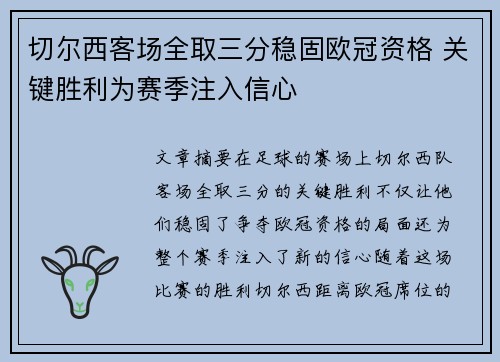 切尔西客场全取三分稳固欧冠资格 关键胜利为赛季注入信心

文章摘要在足球的赛场上切尔西队客场全取三分的关键胜利不仅让他们稳固了争夺欧冠资格的局面还为整个赛季注入了新的信心随着这场比赛的胜利切尔西距离欧冠席位的